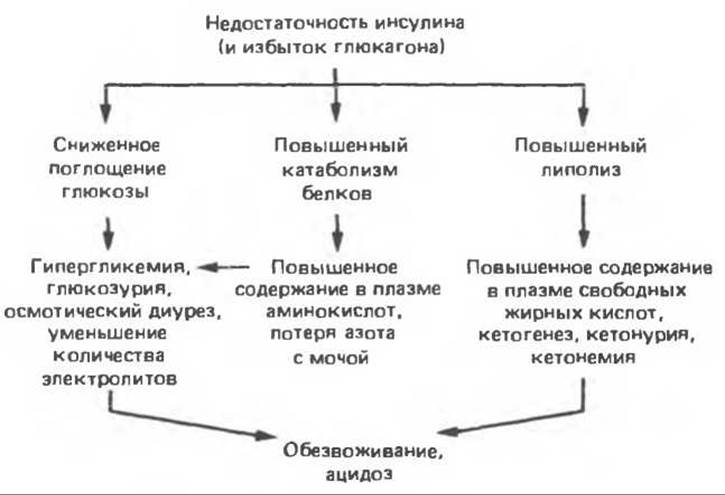 Недостаточность инсулина
(и избыток глюкагона)

Сниженное поглощение глюкозы

Повышенный катаболизм белков

Повышенный липолиз

Гипергликемия, глюкозурия, осмотический диурез, уменьшение количества электролитов

Повышенное содержание в плазме аминокислот, потеря азота с мочой

Повышенное содержание в плазме свободных жирных кислот, кетогенез, кетонурия, кетонемия

Обезвоживание, ацидоз